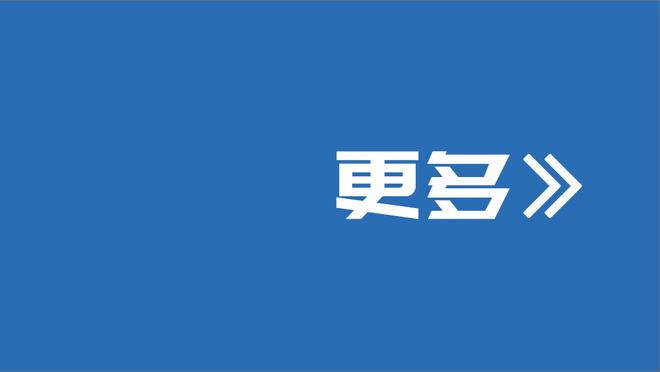 更多》